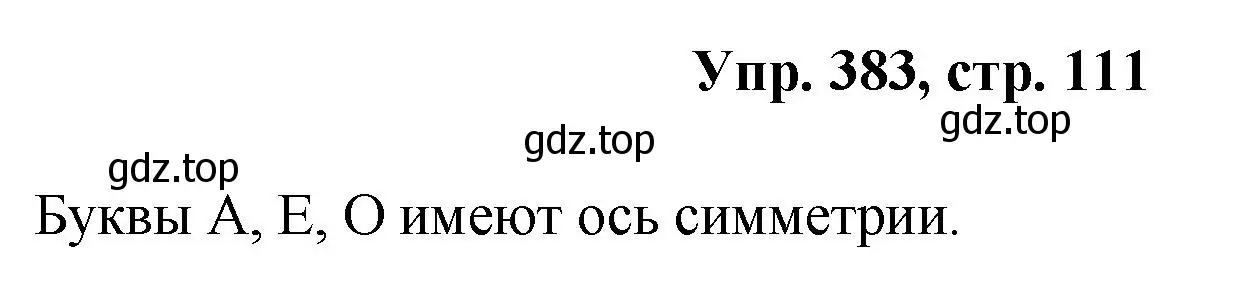 Упр. 383, стр. 111

gdz.top

gdz.top

gdz.top

Буквы А, Е, О имеют ось симметрии.